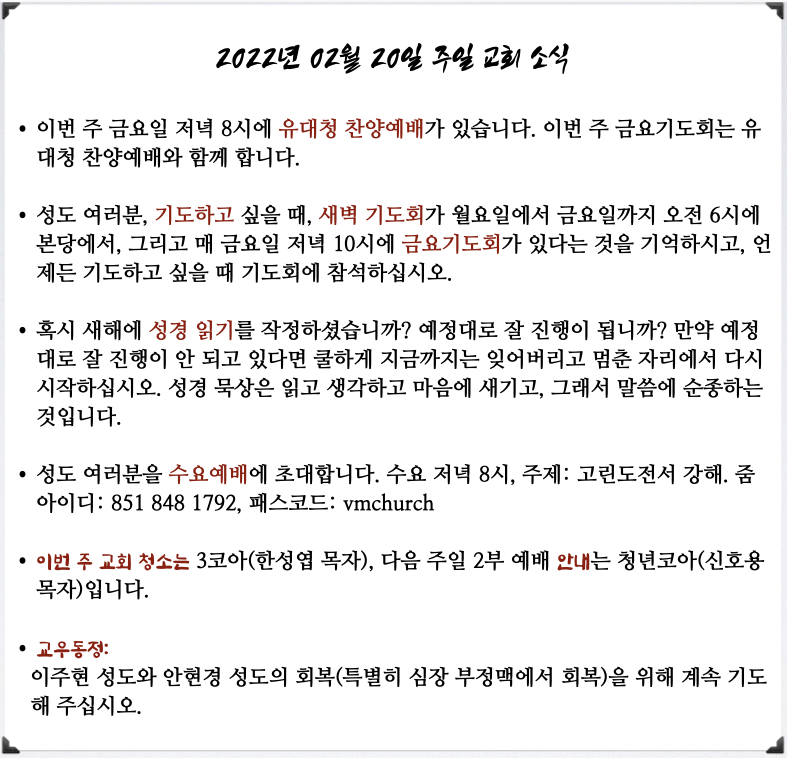 2022년 02월 20일 주일 교회 소식

• 이번 주 금요일 저녁 8시에 유대청 찬양예배가 있습니다. 이번 주 금요기도회는 유대청 찬양예배와 함께 합니다.

• 성도 여러분, 기도하고 싶을 때, 새벽 기도회가 월요일에서 금요일까지 오전 6시에 본당에서, 그리고 매 금요일 저녁 10시에 금요기도회가 있다는 것을 기억하시고, 언제든 기도하고 싶을 때 기도회에 참석하십시오.

• 혹시 새해에 성경 읽기를 작정하셨습니까? 예정대로 잘 진행이 됩니까? 만약 예정대로 잘 진행이 안 되고 있다면 쿨하게 지금까지는 잊어버리고 멈춘 자리에서 다시 시작하십시오. 성경 묵상은 읽고 생각하고 마음에 새기고, 그래서 말씀에 순종하는 것입니다.

• 성도 여러분을 수요예배에 초대합니다. 수요 저녁 8시, 주제: 고린도전서 강해. 줌 아이디: 851 848 1792, 패스코드: vmchurch

• 이번 주 교회 청소는 3코아(한성엽 목자), 다음 주일 2부 예배 안내는 청년코아(신호용 목자)입니다.

• 교우동정:
이주현 성도와 안현경 성도의 회복(특별히 심장 부정맥에서 회복)을 위해 계속 기도해 주십시오.